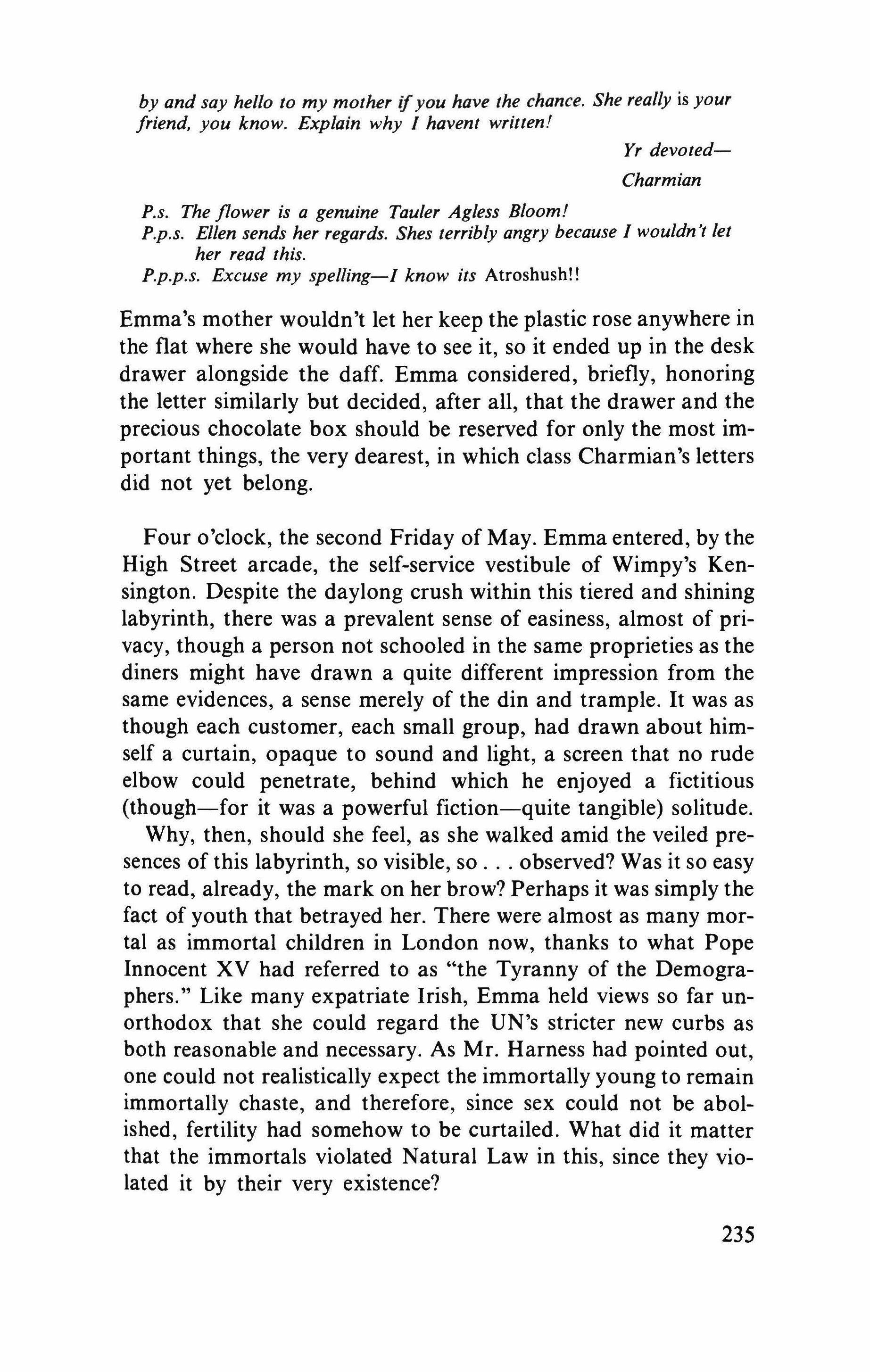 by and say hello to my mother if you have the chance. She really is your friend, you know. Explain why I havent written!

Yr devoted—
Charmian

P.s. The flower is a genuine Tauler Agless Bloom!
P.p.s. Ellen sends her regards. Shes terribly angry because I wouldn't let her read this.
P.p.p.s. Excuse my spelling—I know its Atroshush!!

Emma's mother wouldn't let her keep the plastic rose anywhere in the flat where she would have to see it, so it ended up in the desk drawer alongside the daff. Emma considered, briefly, honoring the letter similarly but decided, after all, that the drawer and the precious chocolate box should be reserved for only the most important things, the very dearest, in which class Charmian's letters did not yet belong.

Four o'clock, the second Friday of May. Emma entered, by the High Street arcade, the self-service vestibule of Wimpy's Kensington. Despite the daylong crush within this tiered and shining labyrinth, there was a prevalent sense of easiness, almost of privacy, though a person not schooled in the same proprieties as the diners might have drawn a quite different impression from the same evidences, a sense merely of the din and trample. It was as though each customer, each small group, had drawn about himself a curtain, opaque to sound and light, a screen that no rude elbow could penetrate, behind which he enjoyed a fictitious (though—for it was a powerful fiction—quite tangible) solitude.

Why, then, should she feel, as she walked amid the veiled presences of this labyrinth, so visible, so . . . observed? Was it so easy to read, already, the mark on her brow? Perhaps it was simply the fact of youth that betrayed her. There were almost as many mortal as immortal children in London now, thanks to what Pope Innocent XV had referred to as "the Tyranny of the Demographers." Like many expatriate Irish, Emma held views so far unorthodox that she could regard the UN's stricter new curbs as both reasonable and necessary. As Mr. Harness had pointed out, one could not realistically expect the immortally young to remain immortally chaste, and therefore, since sex could not be abolished, fertility had somehow to be curtailed. What did it matter that the immortals violated Natural Law in this, since they violated it by their very existence?

235